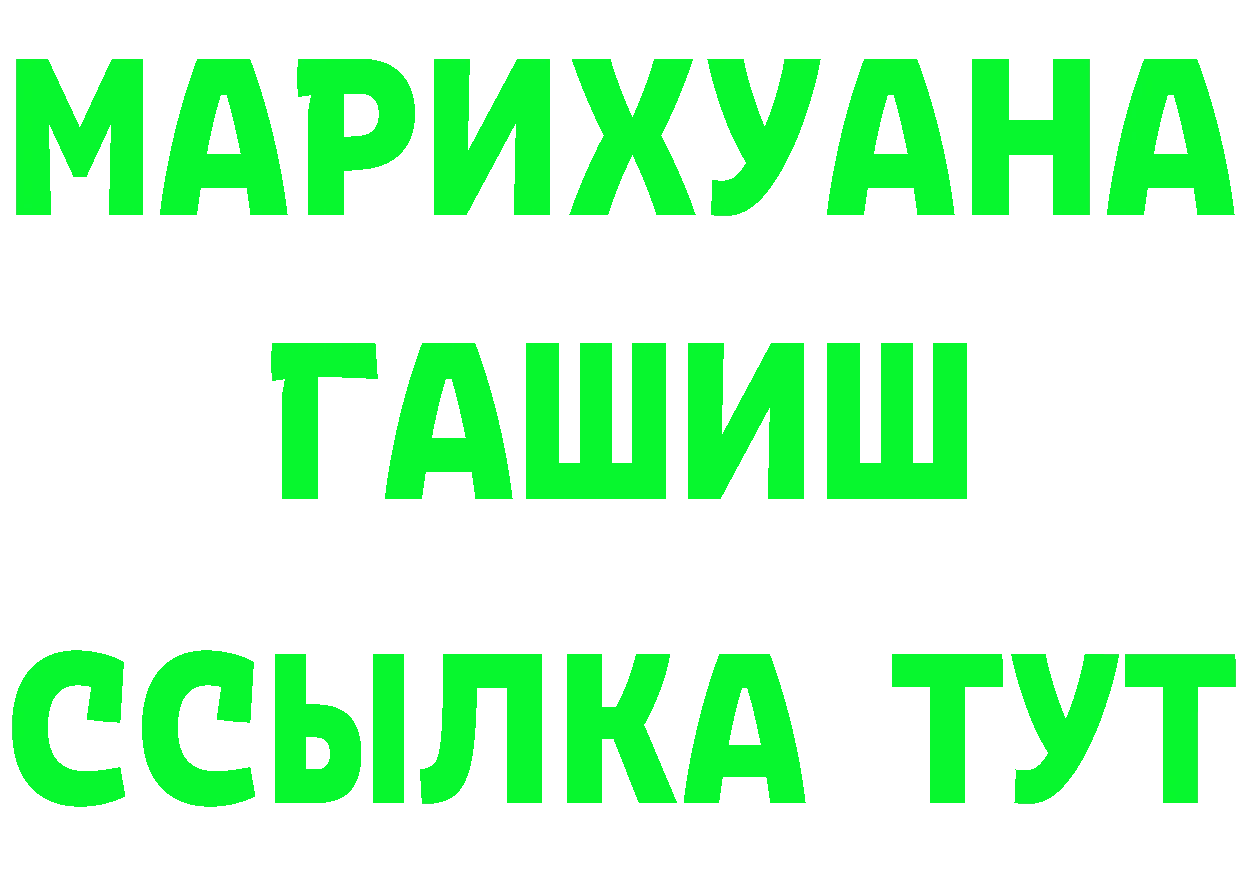 МАРИХУАНА
ГАШИШ
ССЫЛКА ТУТ